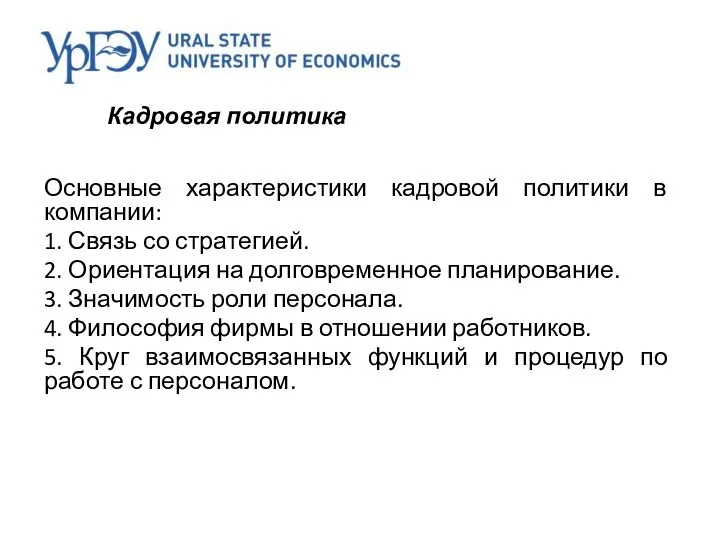 УрГЭУ URAL STATE UNIVERSITY OF ECONOMICS

Кадровая политика

Основные характеристики кадровой политики в компании:

1. Связь со стратегией.

2. Ориентация на долговременное планирование.

3. Значимость роли персонала.

4. Философия фирмы в отношении работников.

5. Круг взаимосвязанных функций и процедур по работе с персоналом.